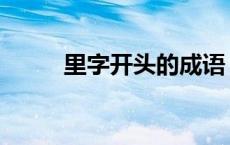 里字开头的成语